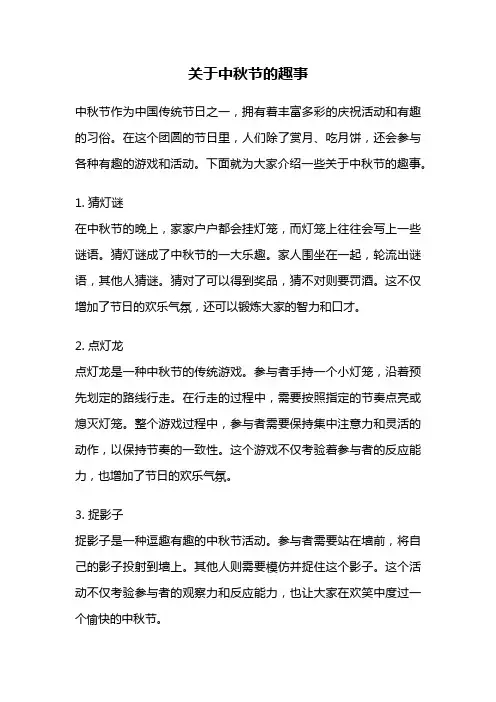 关于中秋节的趣事

中秋节作为中国传统节日之一，拥有着丰富多彩的庆祝活动和有趣的习俗。在这个团圆的节日里，人们除了赏月、吃月饼，还会参与各种有趣的游戏和活动。下面就为大家介绍一些关于中秋节的趣事。

1. 猜灯谜
在中秋节的晚上，家家户户都会挂灯笼，而灯笼上往往会写上一些谜语。猜灯谜成了中秋节的一大乐趣。家人围坐在一起，轮流出谜语，其他人猜谜。猜对了可以得到奖品，猜不对则要罚酒。这不仅增加了节日的欢乐气氛，还可以锻炼大家的智力和口才。

2. 点灯龙
点灯龙是一种中秋节的传统游戏。参与者手持一个小灯笼，沿着预先划定的路线行走。在行走的过程中，需要按照指定的节奏点亮或熄灭灯笼。整个游戏过程中，参与者需要保持集中注意力和灵活的动作，以保持节奏的一致性。这个游戏不仅考验着参与者的反应能力，也增加了节日的欢乐气氛。

3. 捉影子
捉影子是一种逗趣有趣的中秋节活动。参与者需要站在墙前，将自己的影子投射到墙上。其他人则需要模仿并捉住这个影子。这个活动不仅考验参与者的观察力和反应能力，也让大家在欢笑中度过一个愉快的中秋节。